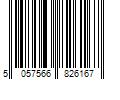 5 057566 826167